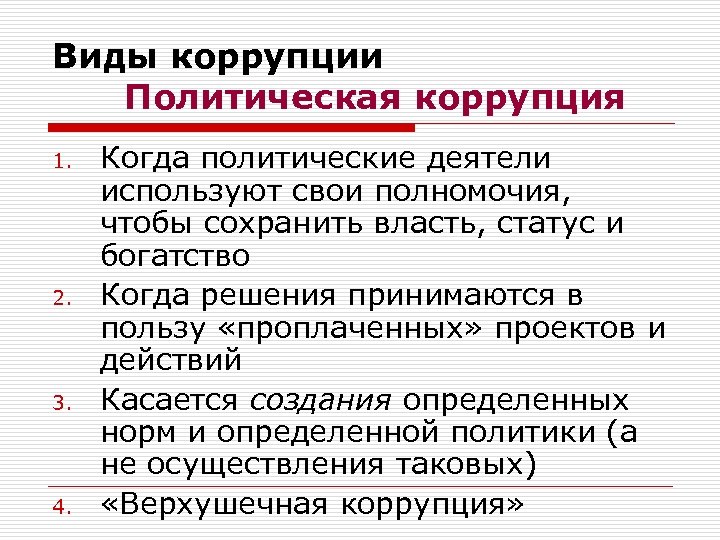 Виды коррупции
Политическая коррупция

1. Когда политические деятели используют свои полномочия, чтобы сохранить власть, статус и богатство
2. Когда решения принимаются в пользу «проплаченных» проектов и действий
3. Касается создания определенных норм и определенной политики (а не осуществления таковых)
4. «Верхушечная коррупция»